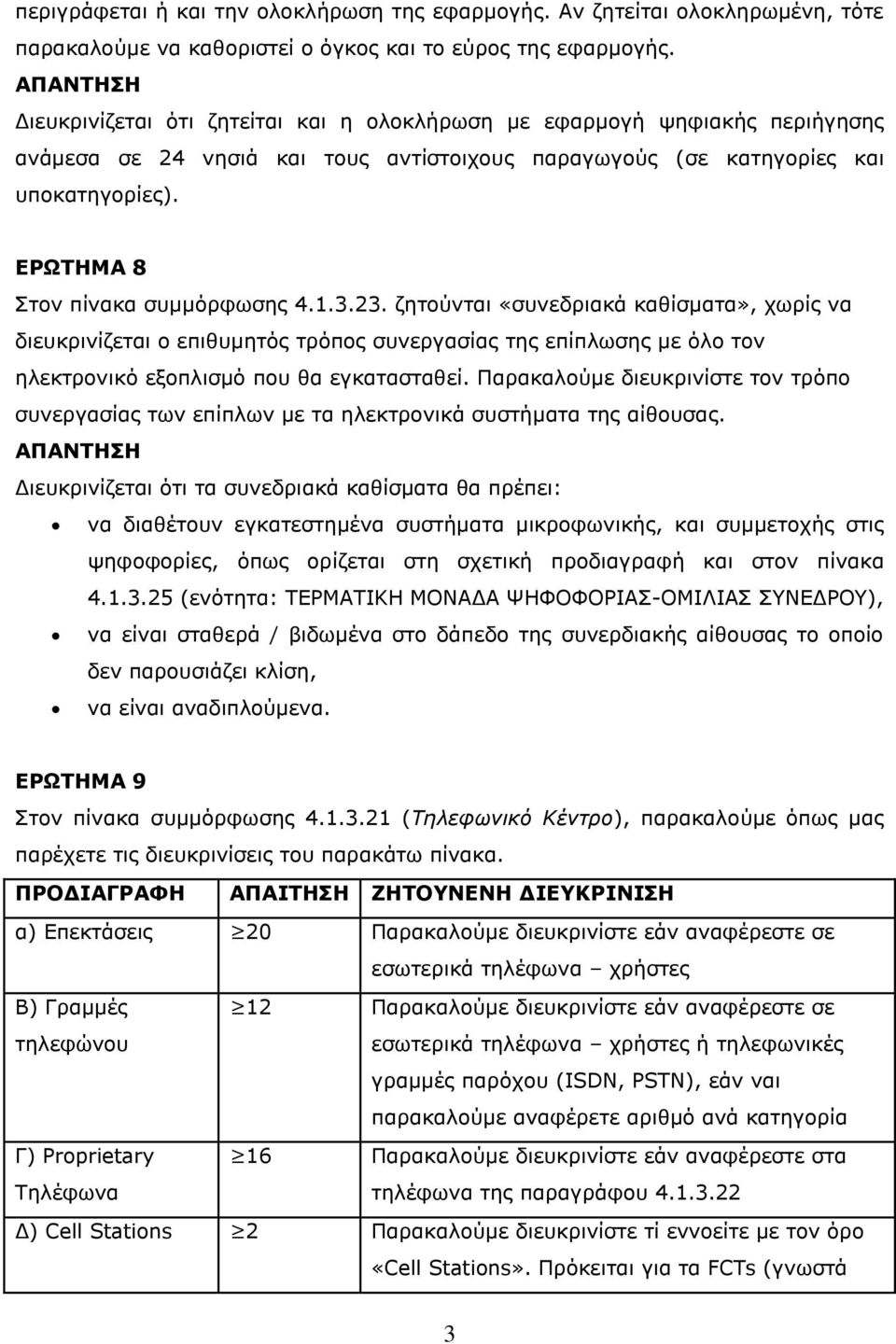 περιγράφεται ή και την ολοκλήρωση της εφαρμογής. Αν ζητείται ολοκληρωμένη, τότε παρακαλούμε να καθοριστεί ο όγκος και το εύρος της εφαρμογής.
ΑΠΑΝΤΗΣΗ
Διευκρινίζεται ότι ζητείται και η ολοκλήρωση με εφαρμογή ψηφιακής περιήγησης ανάμεσα σε 24 νησιά και τους αντίστοιχους παραγωγούς (σε κατηγορίες και υποκατηγορίες).

ΕΡΩΤΗΜΑ 8
Στον πίνακα συμμόρφωσης 4.1.3.23. ζητούνται «συνεδριακά καθίσματα», χωρίς να διευκρινίζεται ο επιθυμητός τρόπος συνεργασίας της επίπλωσης με όλο τον ηλεκτρονικό εξοπλισμό που θα εγκατασταθεί. Παρακαλούμε διευκρινίστε τον τρόπο συνεργασίας των επίπλων με τα ηλεκτρονικά συστήματα της αίθουσας.
ΑΠΑΝΤΗΣΗ
Διευκρινίζεται ότι τα συνεδριακά καθίσματα θα πρέπει:
• να διαθέτουν εγκατεστημένα συστήματα μικροφωνικής, και συμμετοχής στις ψηφοφορίες, όπως ορίζεται στη σχετική προδιαγραφή και στον πίνακα 4.1.3.25 (ενότητα: ΤΕΡΜΑΤΙΚΗ ΜΟΝΑΔΑ ΨΗΦΟΦΟΡΙΑΣ-ΟΜΙΛΙΑΣ ΣΥΝΕΔΡΟΥ),
• να είναι σταθερά / βιδωμένα στο δάπεδο της συνερδιακής αίθουσας το οποίο δεν παρουσιάζει κλίση,
• να είναι αναδιπλούμενα.

ΕΡΩΤΗΜΑ 9
Στον πίνακα συμμόρφωσης 4.1.3.21 (Τηλεφωνικό Κέντρο), παρακαλούμε όπως μας παρέχετε τις διευκρινίσεις του παρακάτω πίνακα.

| ΠΡΟΔΙΑΓΡΑΦΗ | ΑΠΑΙΤΗΣΗ | ΖΗΤΟΥΝΕΝΗ ΔΙΕΥΚΡΙΝΙΣΗ |
|---|---|---|
| α) Επεκτάσεις | $\geq$20 | Παρακαλούμε διευκρινίστε εάν αναφέρεστε σε εσωτερικά τηλέφωνα – χρήστες |
| Β) Γραμμές τηλεφώνου | $\geq$12 | Παρακαλούμε διευκρινίστε εάν αναφέρεστε σε εσωτερικά τηλέφωνα – χρήστες ή τηλεφωνικές γραμμές παρόχου (ISDN, PSTN), εάν ναι παρακαλούμε αναφέρετε αριθμό ανά κατηγορία |
| Γ) Proprietary Τηλέφωνα | $\geq$16 | Παρακαλούμε διευκρινίστε εάν αναφέρεστε στα τηλέφωνα της παραγράφου 4.1.3.22 |
| Δ) Cell Stations | $\geq$2 | Παρακαλούμε διευκρινίστε τί εννοείτε με τον όρο «Cell Stations». Πρόκειται για τα FCTs (γνωστά |

3